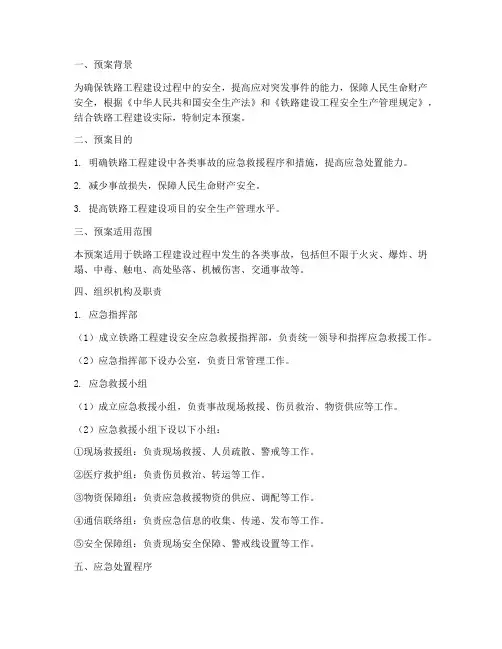 一、预案背景

为确保铁路工程建设过程中的安全，提高应对突发事件的能力，保障人民生命财产安全，根据《中华人民共和国安全生产法》和《铁路建设工程安全生产管理规定》，结合铁路工程建设实际，特制定本预案。

二、预案目的

1. 明确铁路工程建设中各类事故的应急救援程序和措施，提高应急处置能力。

2. 减少事故损失，保障人民生命财产安全。

3. 提高铁路工程建设项目的安全生产管理水平。

三、预案适用范围

本预案适用于铁路工程建设过程中发生的各类事故，包括但不限于火灾、爆炸、坍塌、中毒、触电、高处坠落、机械伤害、交通事故等。

四、组织机构及职责

1. 应急指挥部

（1）成立铁路工程建设安全应急救援指挥部，负责统一领导和指挥应急救援工作。

（2）应急指挥部下设办公室，负责日常管理工作。

2. 应急救援小组

（1）成立应急救援小组，负责事故现场救援、伤员救治、物资供应等工作。

（2）应急救援小组下设以下小组：

①现场救援组：负责现场救援、人员疏散、警戒等工作。

②医疗救护组：负责伤员救治、转运等工作。

③物资保障组：负责应急救援物资的供应、调配等工作。

④通信联络组：负责应急信息的收集、传递、发布等工作。

⑤安全保障组：负责现场安全保障、警戒线设置等工作。

五、应急处置程序